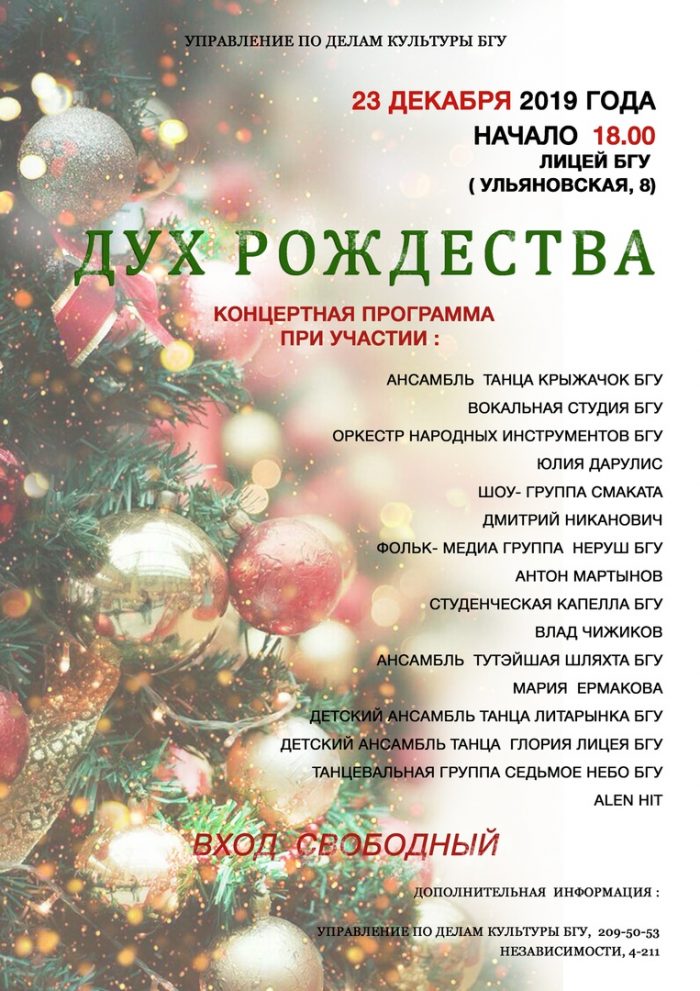 УПРАВЛЕНИЕ ПО ДЕЛАМ КУЛЬТУРЫ БГУ

23 ДЕКАБРЯ 2019 ГОДА
НАЧАЛО 18.00
ЛИЦЕЙ БГУ
( УЛЬЯНОВСКАЯ, 8)

ДУХ РОЖДЕСТВА

КОНЦЕРТНАЯ ПРОГРАММА
ПРИ УЧАСТИИ :

АНСАМБЛЬ ТАНЦА КРЫЖАЧОК БГУ
ВОКАЛЬНАЯ СТУДИЯ БГУ
ОРКЕСТР НАРОДНЫХ ИНСТРУМЕНТОВ БГУ
ЮЛИЯ ДАРУЛИС
ШОУ- ГРУППА СМАКАТА
ДМИТРИЙ НИКАНОВИЧ
ФОЛЬК- МЕДИА ГРУППА НЕРУШ БГУ
АНТОН МАРТЫНОВ
СТУДЕНЧЕСКАЯ КАПЕЛЛА БГУ
ВЛАД ЧИЖИКОВ
АНСАМБЛЬ ТУТЭЙШАЯ ШЛЯХТА БГУ
МАРИЯ ЕРМАКОВА
ДЕТСКИЙ АНСАМБЛЬ ТАНЦА ЛИТАРЫНКА БГУ
ДЕТСКИЙ АНСАМБЛЬ ТАНЦА ГЛОРИЯ ЛИЦЕЯ БГУ
ТАНЦЕВАЛЬНАЯ ГРУППА СЕДЬМОЕ НЕБО БГУ
ALEN HIT

ВХОД СВОБОДНЫЙ

ДОПОЛНИТЕЛЬНАЯ ИНФОРМАЦИЯ :

УПРАВЛЕНИЕ ПО ДЕЛАМ КУЛЬТУРЫ БГУ, 209-50-53
НЕЗАВИСИМОСТИ, 4-211